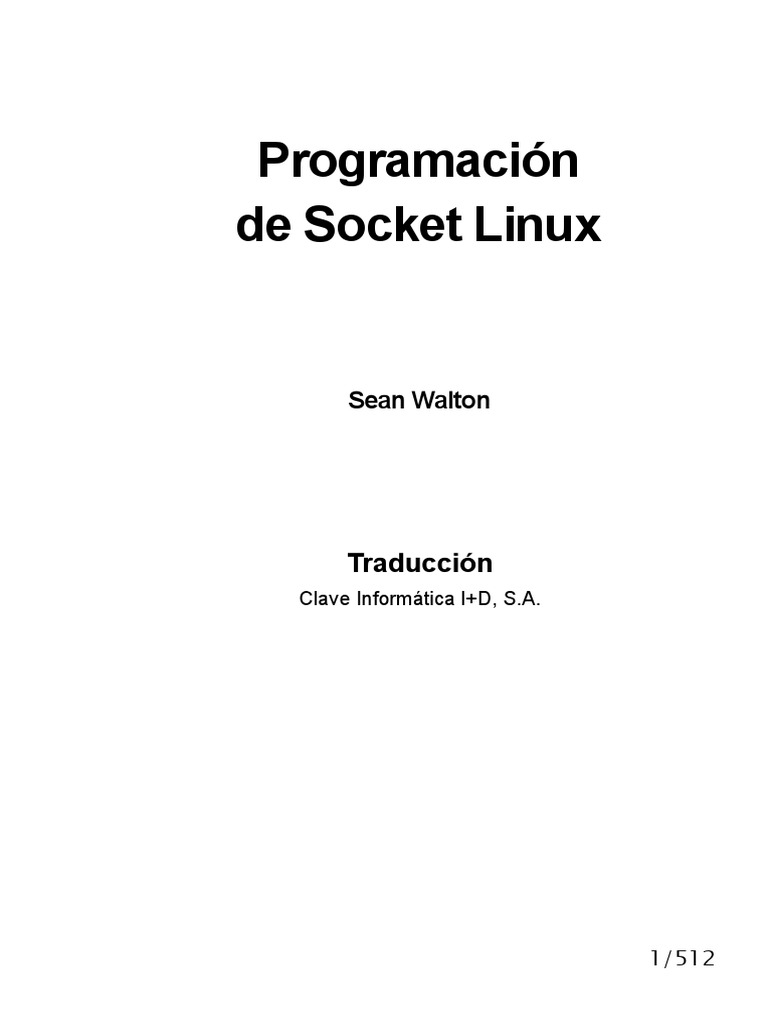 Programación
de Socket Linux

Sean Walton

Traducción
Clave Informática I+D, S.A.

1/512